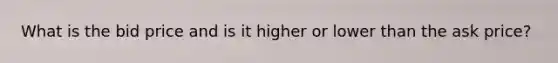 What is the bid price and is it higher or lower than the ask price?